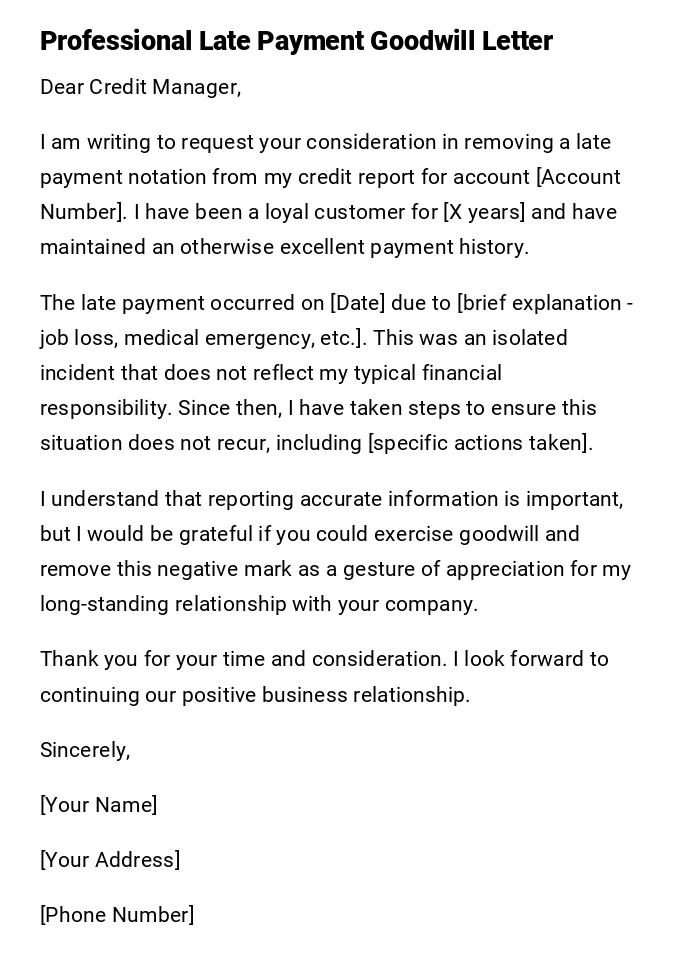 Professional Late Payment Goodwill Letter

Dear Credit Manager,

I am writing to request your consideration in removing a late payment notation from my credit report for account [Account Number]. I have been a loyal customer for [X years] and have maintained an otherwise excellent payment history.

The late payment occurred on [Date] due to [brief explanation - job loss, medical emergency, etc.]. This was an isolated incident that does not reflect my typical financial responsibility. Since then, I have taken steps to ensure this situation does not recur, including [specific actions taken].

I understand that reporting accurate information is important, but I would be grateful if you could exercise goodwill and remove this negative mark as a gesture of appreciation for my long-standing relationship with your company.

Thank you for your time and consideration. I look forward to continuing our positive business relationship.

Sincerely,

[Your Name]

[Your Address]

[Phone Number]